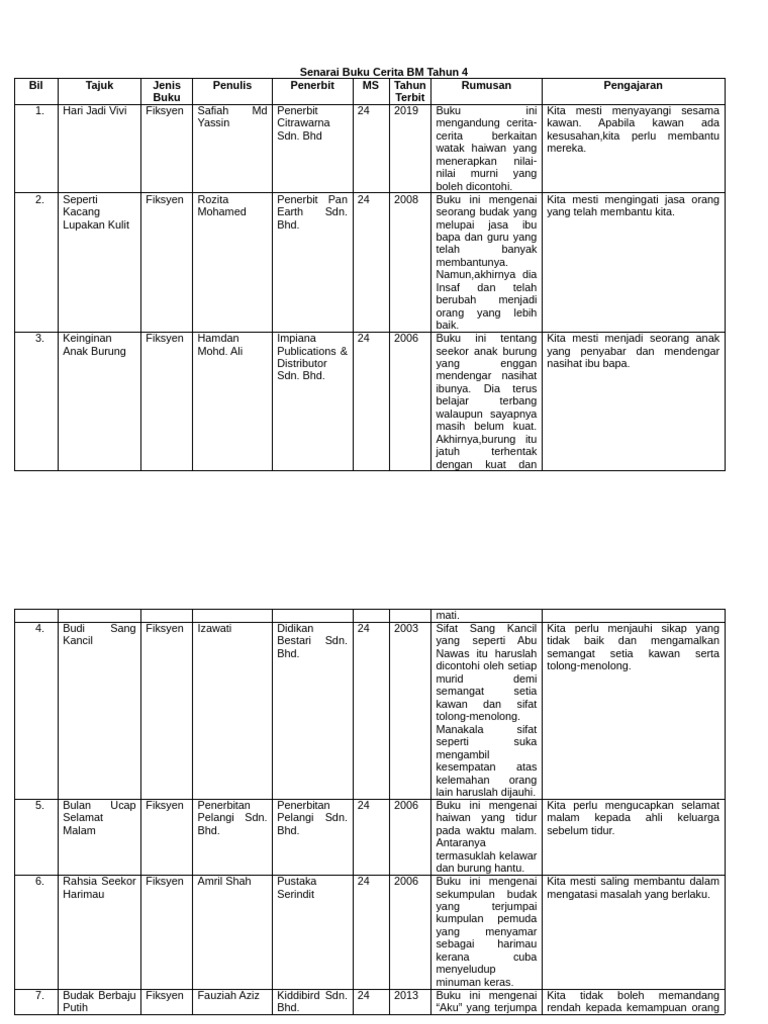 Senarai Buku Cerita BM Tahun 4

| Bil | Tajuk | Jenis Buku | Penulis | Penerbit | MS | Tahun Terbit | Rumusan | Pengajaran |
|---|---|---|---|---|---|---|---|---|
| 1. | Hari Jadi Vivi | Fiksyen | Safiah Md Yassin | Penerbit Citrawarna Sdn. Bhd | 24 | 2019 | Buku ini mengandung cerita-cerita berkaitan watak haiwan yang menerapkan nilai-nilai murni yang boleh dicontohi. | Kita mesti menyayangi sesama kawan. Apabila kawan ada kesusahan,kita perlu membantu mereka. |
| 2. | Seperti Kacang Lupakan Kulit | Fiksyen | Rozita Mohamed | Penerbit Pan Earth Sdn. Bhd. | 24 | 2008 | Buku ini mengenai seorang budak yang melupai jasa ibu bapa dan guru yang telah banyak membantunya. Namun,akhirnya dia Insaf dan telah berubah menjadi orang yang lebih baik. | Kita mesti mengingati jasa orang yang telah membantu kita. |
| 3. | Keinginan Anak Burung | Fiksyen | Hamdan Mohd. Ali | Impiana Publications & Distributor Sdn. Bhd. | 24 | 2006 | Buku ini tentang seekor anak burung yang enggan mendengar nasihat ibunya. Dia terus belajar terbang walaupun sayapnya masih belum kuat. Akhirnya,burung itu jatuh terhentak dengan kuat dan | Kita mesti menjadi seorang anak yang penyabar dan mendengar nasihat ibu bapa. |

| | | | | | | | mati. | |
|---|---|---|---|---|---|---|---|---|
| 4. | Budi Sang Kancil | Fiksyen | Izawati | Didikan Bestari Sdn. Bhd. | 24 | 2003 | Sifat Sang Kancil yang seperti Abu Nawas itu haruslah dicontohi oleh setiap murid demi semangat setia kawan dan sifat tolong-menolong. Manakala sifat seperti suka mengambil kesempatan atas kelemahan orang lain haruslah dijauhi. | Kita perlu menjauhi sikap yang tidak baik dan mengamalkan semangat setia kawan serta tolong-menolong. |
| 5. | Bulan Ucap Selamat Malam | Fiksyen | Penerbitan Pelangi Sdn. Bhd. | Penerbitan Pelangi Sdn. Bhd. | 24 | 2006 | Buku ini mengenai haiwan yang tidur pada waktu malam. Antaranya termasuklah kelawar dan burung hantu. | Kita perlu mengucapkan selamat malam kepada ahli keluarga sebelum tidur. |
| 6. | Rahsia Seekor Harimau | Fiksyen | Amril Shah | Pustaka Serindit | 24 | 2006 | Buku ini mengenai sekumpulan budak yang terjumpai kumpulan pemuda yang menyamar sebagai harimau kerana cuba menyeludup minuman keras. | Kita mesti saling membantu dalam mengatasi masalah yang berlaku. |
| 7. | Budak Berbaju Putih | Fiksyen | Fauziah Aziz | Kiddibird Sdn. Bhd. | 24 | 2013 | Buku ini mengenai "Aku" yang terjumpa | Kita tidak boleh memandang rendah kepada kemampuan orang |